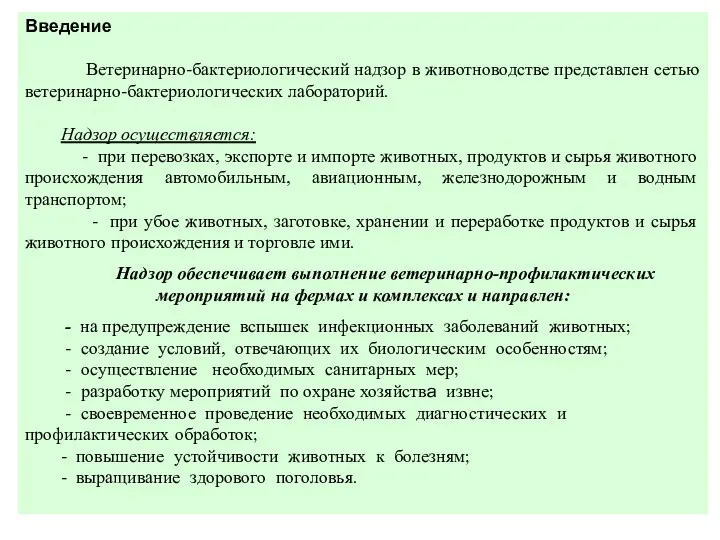 Введение

Ветеринарно-бактериологический надзор в животноводстве представлен сетью ветеринарно-бактериологических лабораторий.

Надзор осуществляется:
- при перевозках, экспорте и импорте животных, продуктов и сырья животного происхождения автомобильным, авиационным, железнодорожным и водным транспортом;
- при убое животных, заготовке, хранении и переработке продуктов и сырья животного происхождения и торговле ими.

Надзор обеспечивает выполнение ветеринарно-профилактических мероприятий на фермах и комплексах и направлен:

- на предупреждение вспышек инфекционных заболеваний животных;
- создание условий, отвечающих их биологическим особенностям;
- осуществление необходимых санитарных мер;
- разработку мероприятий по охране хозяйства извне;
- своевременное проведение необходимых диагностических и профилактических обработок;
- повышение устойчивости животных к болезням;
- выращивание здорового поголовья.